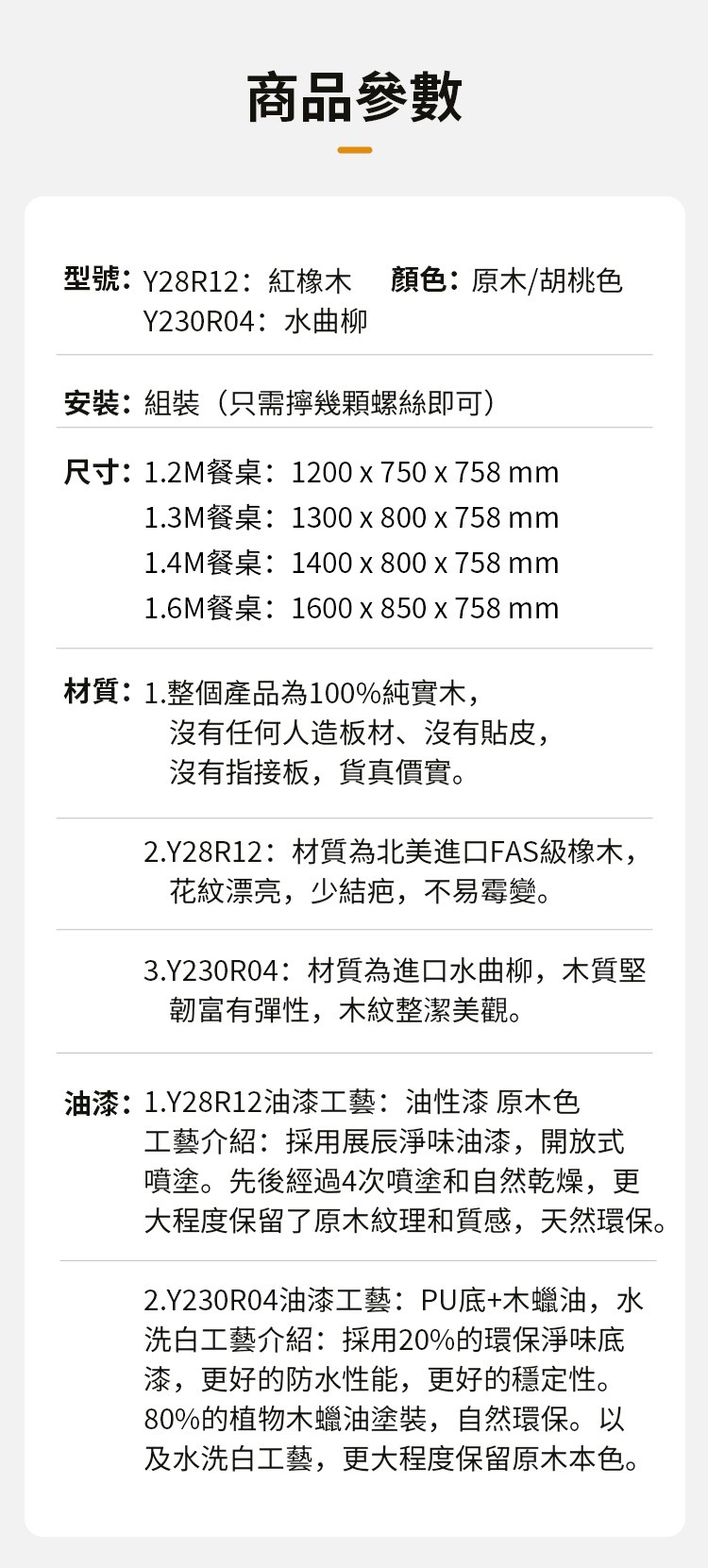 商品參數

型號：Y28R12：紅橡木 顏色：原木/胡桃色
Y230R04：水曲柳

安裝：組裝（只需擰幾顆螺絲即可）

尺寸：1.2M餐桌：1200 x 750 x 758 mm
1.3M餐桌：1300 x 800 x 758 mm
1.4M餐桌：1400 x 800 x 758 mm
1.6M餐桌：1600 x 850 x 758 mm

材質：1.整個產品為100%純實木，沒有任何人造板材、沒有貼皮，沒有指接板，貨真價實。

2.Y28R12：材質為北美進口FAS級橡木，花紋漂亮，少結疤，不易霉變。

3.Y230R04：材質為進口水曲柳，木質堅韌富有彈性，木紋整潔美觀。

油漆：1.Y28R12油漆工藝：油性漆 原木色
工藝介紹：採用展辰淨味油漆，開放式噴塗。先後經過4次噴塗和自然乾燥，更大程度保留了原木紋理和質感，天然環保。

2.Y230R04油漆工藝：PU底+木蠟油，水洗白工藝介紹：採用20%的環保淨味底漆，更好的防水性能，更好的穩定性。80%的植物木蠟油塗裝，自然環保。以及水洗白工藝，更大程度保留原木本色。